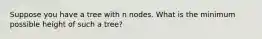 Suppose you have a tree with n nodes. What is the minimum possible height of such a tree?